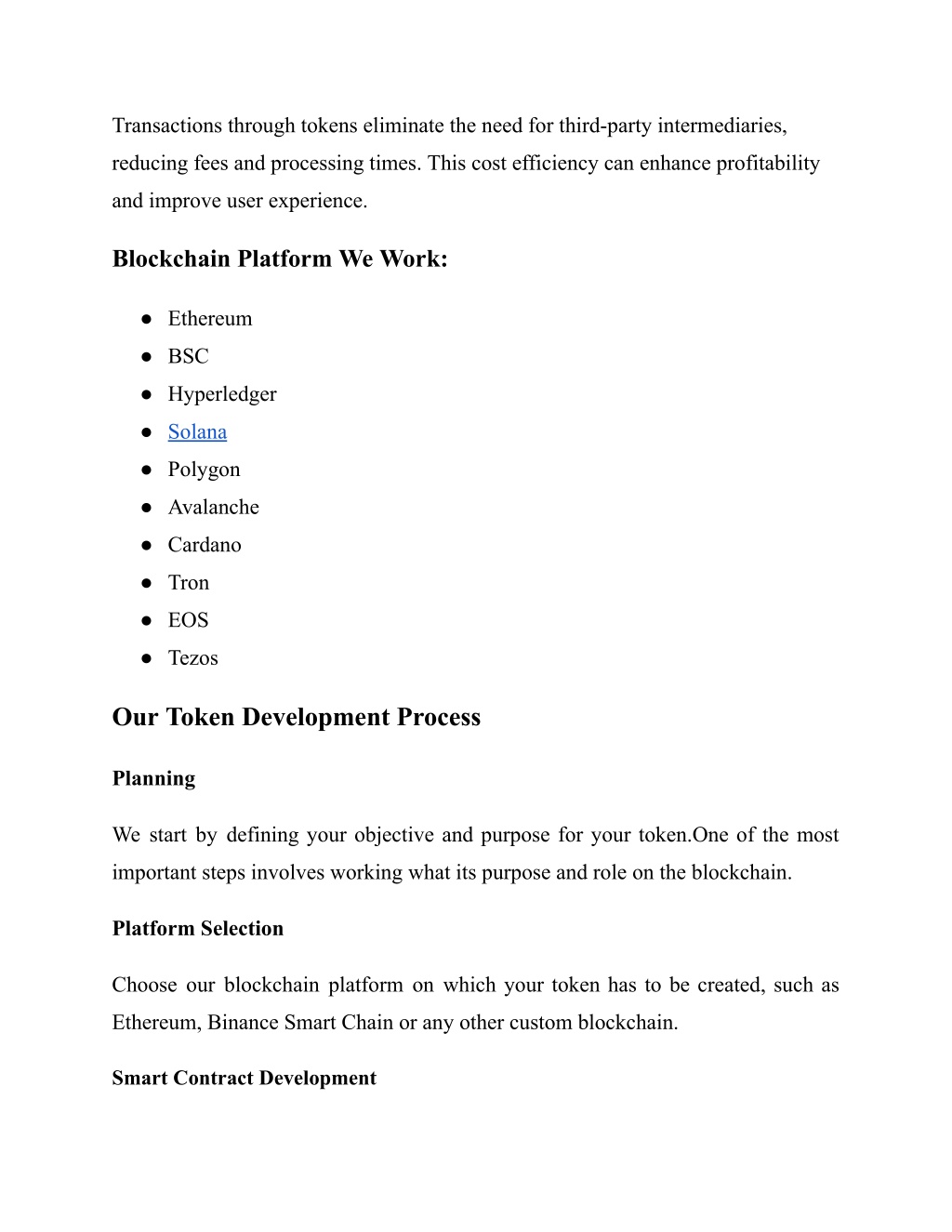 Transactions through tokens eliminate the need for third-party intermediaries, reducing fees and processing times. This cost efficiency can enhance profitability and improve user experience.

Blockchain Platform We Work:

● Ethereum
● BSC
● Hyperledger
● Solana
● Polygon
● Avalanche
● Cardano
● Tron
● EOS
● Tezos

Our Token Development Process

Planning

We start by defining your objective and purpose for your token.One of the most important steps involves working what its purpose and role on the blockchain.

Platform Selection

Choose our blockchain platform on which your token has to be created, such as Ethereum, Binance Smart Chain or any other custom blockchain.

Smart Contract Development